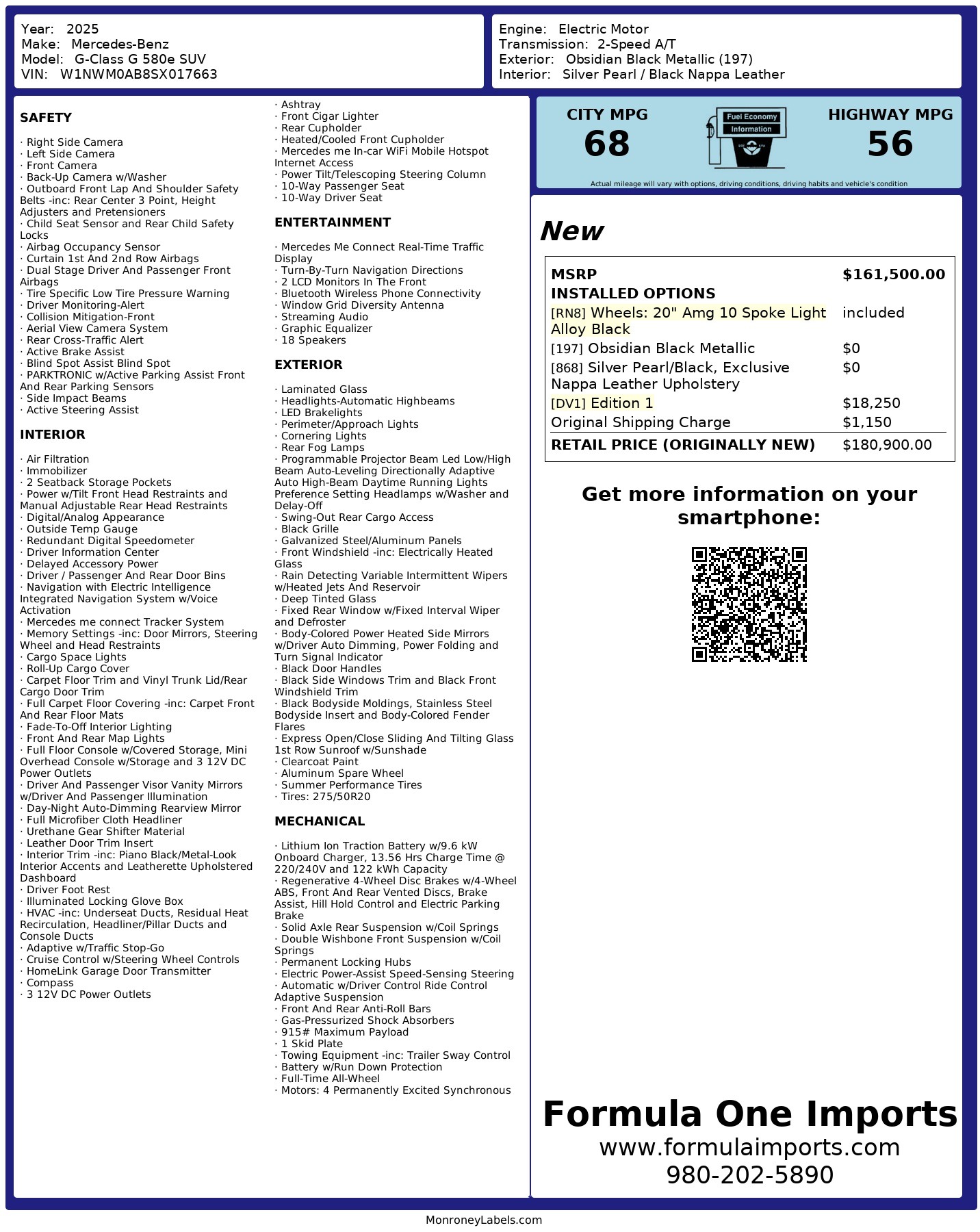 Year: 2025
Make: Mercedes-Benz
Model: G-Class G 580e SUV
VIN: W1NWM0AB8SX017663

Engine: Electric Motor
Transmission: 2-Speed A/T
Exterior: Obsidian Black Metallic (197)
Interior: Silver Pearl / Black Nappa Leather

SAFETY

· Right Side Camera
· Left Side Camera
· Front Camera
· Back-Up Camera w/Washer
· Outboard Front Lap And Shoulder Safety Belts -inc: Rear Center 3 Point, Height Adjusters and Pretensioners
· Child Seat Sensor and Rear Child Safety Locks
· Airbag Occupancy Sensor
· Curtain 1st And 2nd Row Airbags
· Dual Stage Driver And Passenger Front Airbags
· Tire Specific Low Tire Pressure Warning
· Driver Monitoring-Alert
· Collision Mitigation-Front
· Aerial View Camera System
· Rear Cross-Traffic Alert
· Active Brake Assist
· Blind Spot Assist Blind Spot
· PARKTRONIC w/Active Parking Assist Front And Rear Parking Sensors
· Side Impact Beams
· Active Steering Assist

INTERIOR

· Air Filtration
· Immobilizer
· 2 Seatback Storage Pockets
· Power w/Tilt Front Head Restraints and Manual Adjustable Rear Head Restraints
· Digital/Analog Appearance
· Outside Temp Gauge
· Redundant Digital Speedometer
· Driver Information Center
· Delayed Accessory Power
· Driver / Passenger And Rear Door Bins
· Navigation with Electric Intelligence Integrated Navigation System w/Voice Activation
· Mercedes me connect Tracker System
· Memory Settings -inc: Door Mirrors, Steering Wheel and Head Restraints
· Cargo Space Lights
· Roll-Up Cargo Cover
· Carpet Floor Trim and Vinyl Trunk Lid/Rear Cargo Door Trim
· Full Carpet Floor Covering -inc: Carpet Front And Rear Floor Mats
· Fade-To-Off Interior Lighting
· Front And Rear Map Lights
· Full Floor Console w/Covered Storage, Mini Overhead Console w/Storage and 3 12V DC Power Outlets
· Driver And Passenger Visor Vanity Mirrors w/Driver And Passenger Illumination
· Day-Night Auto-Dimming Rearview Mirror
· Full Microfiber Cloth Headliner
· Urethane Gear Shifter Material
· Leather Door Trim Insert
· Interior Trim -inc: Piano Black/Metal-Look Interior Accents and Leatherette Upholstered Dashboard
· Driver Foot Rest
· Illuminated Locking Glove Box
· HVAC -inc: Underseat Ducts, Residual Heat Recirculation, Headliner/Pillar Ducts and Console Ducts
· Adaptive w/Traffic Stop-Go
· Cruise Control w/Steering Wheel Controls
· HomeLink Garage Door Transmitter
· Compass
· 3 12V DC Power Outlets
· Ashtray
· Front Cigar Lighter
· Rear Cupholder
· Heated/Cooled Front Cupholder
· Mercedes me In-car WiFi Mobile Hotspot Internet Access
· Power Tilt/Telescoping Steering Column
· 10-Way Passenger Seat
· 10-Way Driver Seat

ENTERTAINMENT

· Mercedes Me Connect Real-Time Traffic Display
· Turn-By-Turn Navigation Directions
· 2 LCD Monitors In The Front
· Bluetooth Wireless Phone Connectivity
· Window Grid Diversity Antenna
· Streaming Audio
· Graphic Equalizer
· 18 Speakers

EXTERIOR

· Laminated Glass
· Headlights-Automatic Highbeams
· LED Brakelights
· Perimeter/Approach Lights
· Cornering Lights
· Rear Fog Lamps
· Programmable Projector Beam Led Low/High Beam Auto-Leveling Directionally Adaptive Auto High-Beam Daytime Running Lights Preference Setting Headlamps w/Washer and Delay-Off
· Swing-Out Rear Cargo Access
· Black Grille
· Galvanized Steel/Aluminum Panels
· Front Windshield -inc: Electrically Heated Glass
· Rain Detecting Variable Intermittent Wipers w/Heated Jets And Reservoir
· Deep Tinted Glass
· Fixed Rear Window w/Fixed Interval Wiper and Defroster
· Body-Colored Power Heated Side Mirrors w/Driver Auto Dimming, Power Folding and Turn Signal Indicator
· Black Door Handles
· Black Side Windows Trim and Black Front Windshield Trim
· Black Bodyside Moldings, Stainless Steel Bodyside Insert and Body-Colored Fender Flares
· Express Open/Close Sliding And Tilting Glass 1st Row Sunroof w/Sunshade
· Clearcoat Paint
· Aluminum Spare Wheel
· Summer Performance Tires
· Tires: 275/50R20

MECHANICAL

· Lithium Ion Traction Battery w/9.6 kW Onboard Charger, 13.56 Hrs Charge Time @ 220/240V and 122 kWh Capacity
· Regenerative 4-Wheel Disc Brakes w/4-Wheel ABS, Front And Rear Vented Discs, Brake Assist, Hill Hold Control and Electric Parking Brake
· Solid Axle Rear Suspension w/Coil Springs
· Double Wishbone Front Suspension w/Coil Springs
· Permanent Locking Hubs
· Electric Power-Assist Speed-Sensing Steering
· Automatic w/Driver Control Ride Control Adaptive Suspension
· Front And Rear Anti-Roll Bars
· Gas-Pressurized Shock Absorbers
· 915# Maximum Payload
· 1 Skid Plate
· Towing Equipment -inc: Trailer Sway Control
· Battery w/Run Down Protection
· Full-Time All-Wheel
· Motors: 4 Permanently Excited Synchronous

CITY MPG
68

Fuel Economy
Information

HIGHWAY MPG
56

Actual mileage will vary with options, driving conditions, driving habits and vehicle's condition

New

MSRP $161,500.00
INSTALLED OPTIONS
[RN8] Wheels: 20" Amg 10 Spoke Light Alloy Black included
[197] Obsidian Black Metallic $0
[868] Silver Pearl/Black, Exclusive Nappa Leather Upholstery $0
[DV1] Edition 1 $18,250
Original Shipping Charge $1,150
RETAIL PRICE (ORIGINALLY NEW) $180,900.00

Get more information on your smartphone:

Formula One Imports
www.formulaimports.com
980-202-5890

MonroneyLabels.com